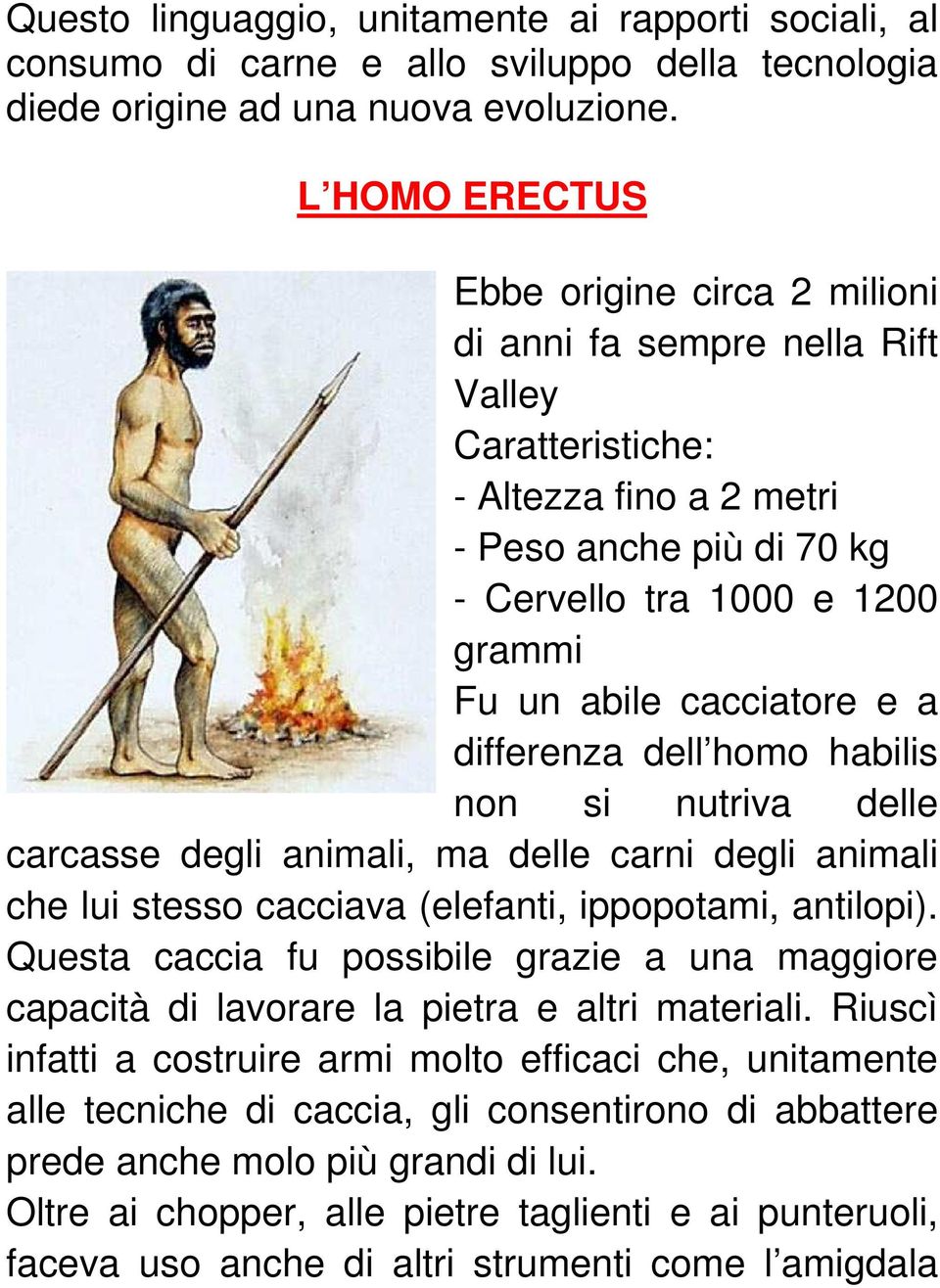 Questo linguaggio, unitamente ai rapporti sociali, al consumo di carne e allo sviluppo della tecnologia diede origine ad una nuova evoluzione.

L’HOMO ERECTUS

Ebbe origine circa 2 milioni di anni fa sempre nella Rift Valley
Caratteristiche:
- Altezza fino a 2 metri
- Peso anche più di 70 kg
- Cervello tra 1000 e 1200 grammi
Fu un abile cacciatore e a differenza dell’homo habilis non si nutriva delle carcasse degli animali, ma delle carni degli animali che lui stesso cacciava (elefanti, ippopotami, antilopi). Questa caccia fu possibile grazie a una maggiore capacità di lavorare la pietra e altri materiali. Riuscì infatti a costruire armi molto efficaci che, unitamente alle tecniche di caccia, gli consentirono di abbattere prede anche molo più grandi di lui.
Oltre ai chopper, alle pietre taglienti e ai punteruoli, faceva uso anche di altri strumenti come l’amigdala